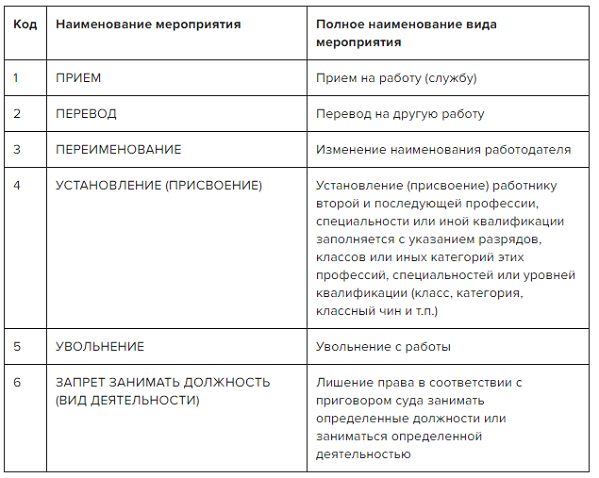 | Код | Наименование мероприятия | Полное наименование вида мероприятия |
|---|---|---|
| 1 | ПРИЕМ | Прием на работу (службу) |
| 2 | ПЕРЕВОД | Перевод на другую работу |
| 3 | ПЕРЕИМЕНОВАНИЕ | Изменение наименования работодателя |
| 4 | УСТАНОВЛЕНИЕ (ПРИСВОЕНИЕ) | Установление (присвоение) работнику второй и последующей профессии, специальности или иной квалификации заполняется с указанием разрядов, классов или иных категорий этих профессий, специальностей или уровней квалификации (класс, категория, классный чин и т.п.) |
| 5 | УВОЛЬНЕНИЕ | Увольнение с работы |
| 6 | ЗАПРЕТ ЗАНИМАТЬ ДОЛЖНОСТЬ (ВИД ДЕЯТЕЛЬНОСТИ) | Лишение права в соответствии с приговором суда занимать определенные должности или заниматься определенной деятельностью |